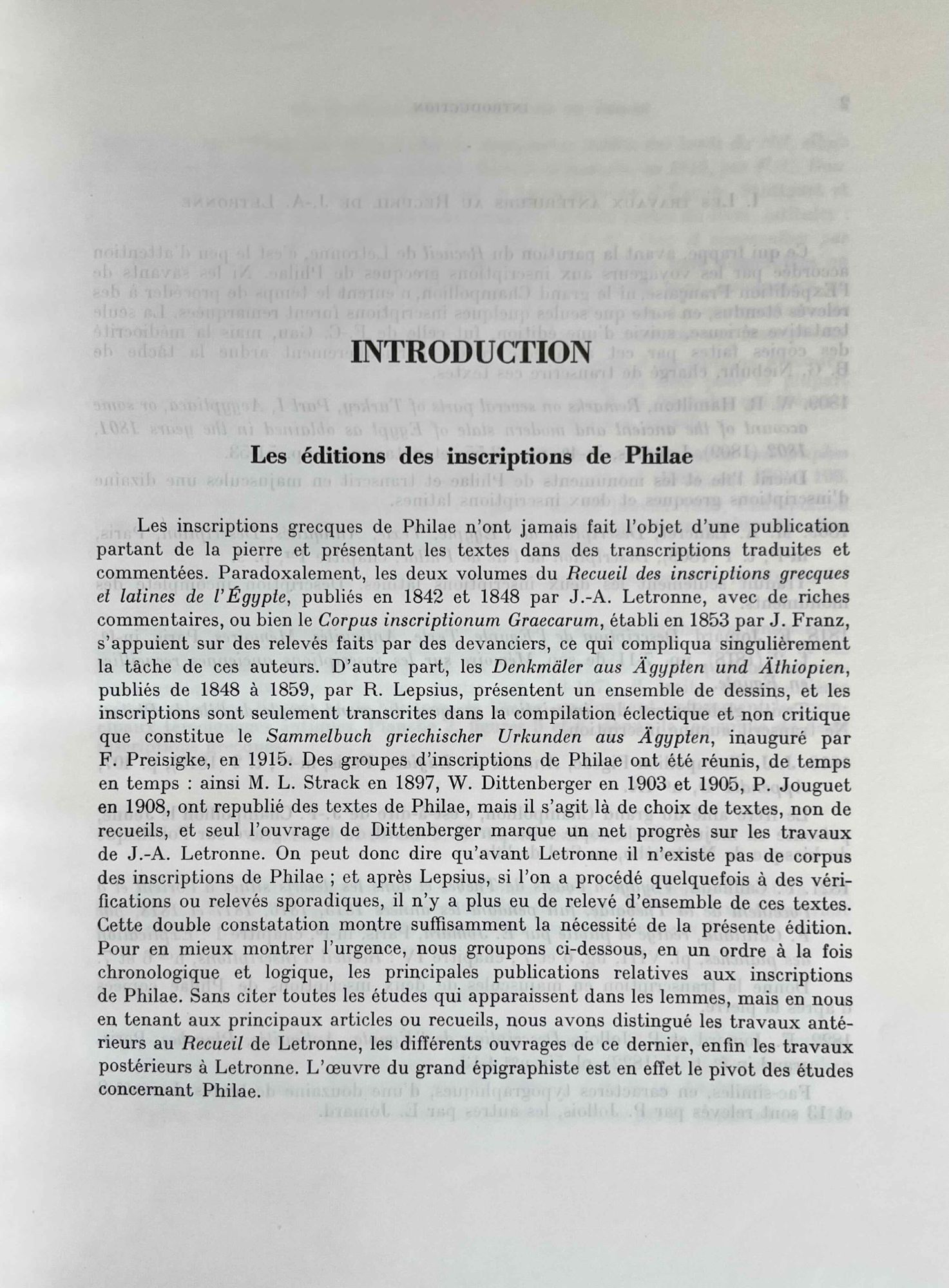 INTRODUCTION

Les éditions des inscriptions de Philae

Les inscriptions grecques de Philae n'ont jamais fait l'objet d'une publication partant de la pierre et présentant les textes dans des transcriptions traduites et commentées. Paradoxalement, les deux volumes du Recueil des inscriptions grecques et latines de l'Égypte, publiés en 1842 et 1848 par J.-A. Letronne, avec de riches commentaires, ou bien le Corpus inscriptionum Graecarum, établi en 1853 par J. Franz, s'appuient sur des relevés faits par des devanciers, ce qui compliqua singulièrement la tâche de ces auteurs. D'autre part, les Denkmäler aus Ägypten und Äthiopien, publiés de 1848 à 1859, par R. Lepsius, présentent un ensemble de dessins, et les inscriptions sont seulement transcrites dans la compilation éclectique et non critique que constitue le Sammelbuch griechischer Urkunden aus Ägypten, inauguré par F. Preisigke, en 1915. Des groupes d'inscriptions de Philae ont été réunis, de temps en temps : ainsi M. L. Strack en 1897, W. Dittenberger en 1903 et 1905, P. Jouguet en 1908, ont republié des textes de Philae, mais il s'agit là de choix de textes, non de recueils, et seul l'ouvrage de Dittenberger marque un net progrès sur les travaux de J.-A. Letronne. On peut donc dire qu'avant Letronne il n'existe pas de corpus des inscriptions de Philae ; et après Lepsius, si l'on a procédé quelquefois à des vérifications ou relevés sporadiques, il n'y a plus eu de relevé d'ensemble de ces textes. Cette double constatation montre suffisamment la nécessité de la présente édition. Pour en mieux montrer l'urgence, nous groupons ci-dessous, en un ordre à la fois chronologique et logique, les principales publications relatives aux inscriptions de Philae. Sans citer toutes les études qui apparaissent dans les lemmes, mais en nous en tenant aux principaux articles ou recueils, nous avons distingué les travaux antérieurs au Recueil de Letronne, les différents ouvrages de ce dernier, enfin les travaux postérieurs à Letronne. L'œuvre du grand épigraphiste est en effet le pivot des études concernant Philae.